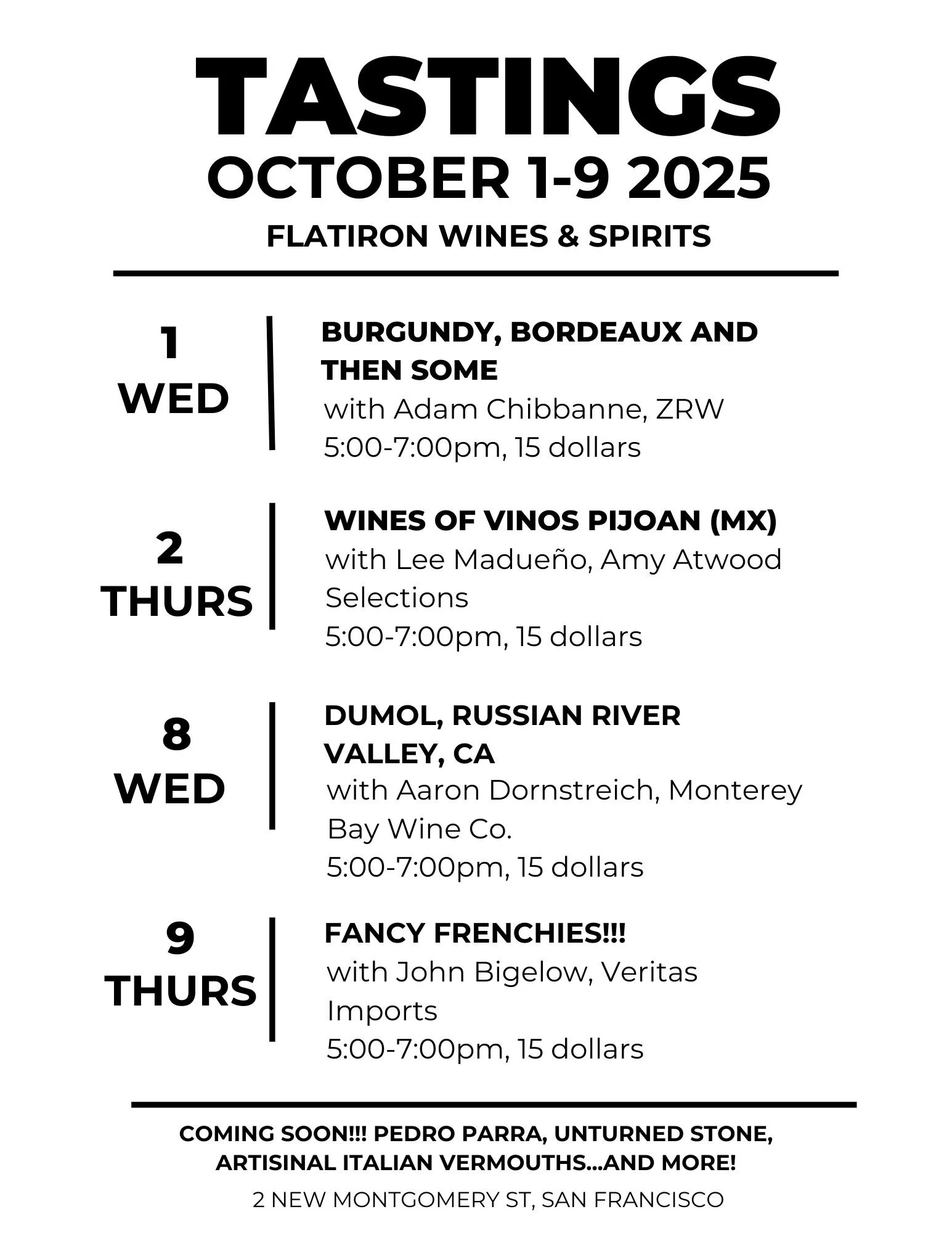 TASTINGS
OCTOBER 1-9 2025
FLATIRON WINES & SPIRITS

1
WED

BURGUNDY, BORDEAUX AND THEN SOME
with Adam Chibbanne, ZRW
5:00-7:00pm, 15 dollars

2
THURS

WINES OF VINOS PIJOAN (MX)
with Lee Madueño, Amy Atwood Selections
5:00-7:00pm, 15 dollars

8
WED

DUMOL, RUSSIAN RIVER VALLEY, CA
with Aaron Dornstreich, Monterey Bay Wine Co.
5:00-7:00pm, 15 dollars

9
THURS

FANCY FRENCHIES!!!
with John Bigelow, Veritas Imports
5:00-7:00pm, 15 dollars

COMING SOON!!! PEDRO PARRA, UNTURNED STONE, ARTISINAL ITALIAN VERMOUTHS...AND MORE!

2 NEW MONTGOMERY ST, SAN FRANCISCO